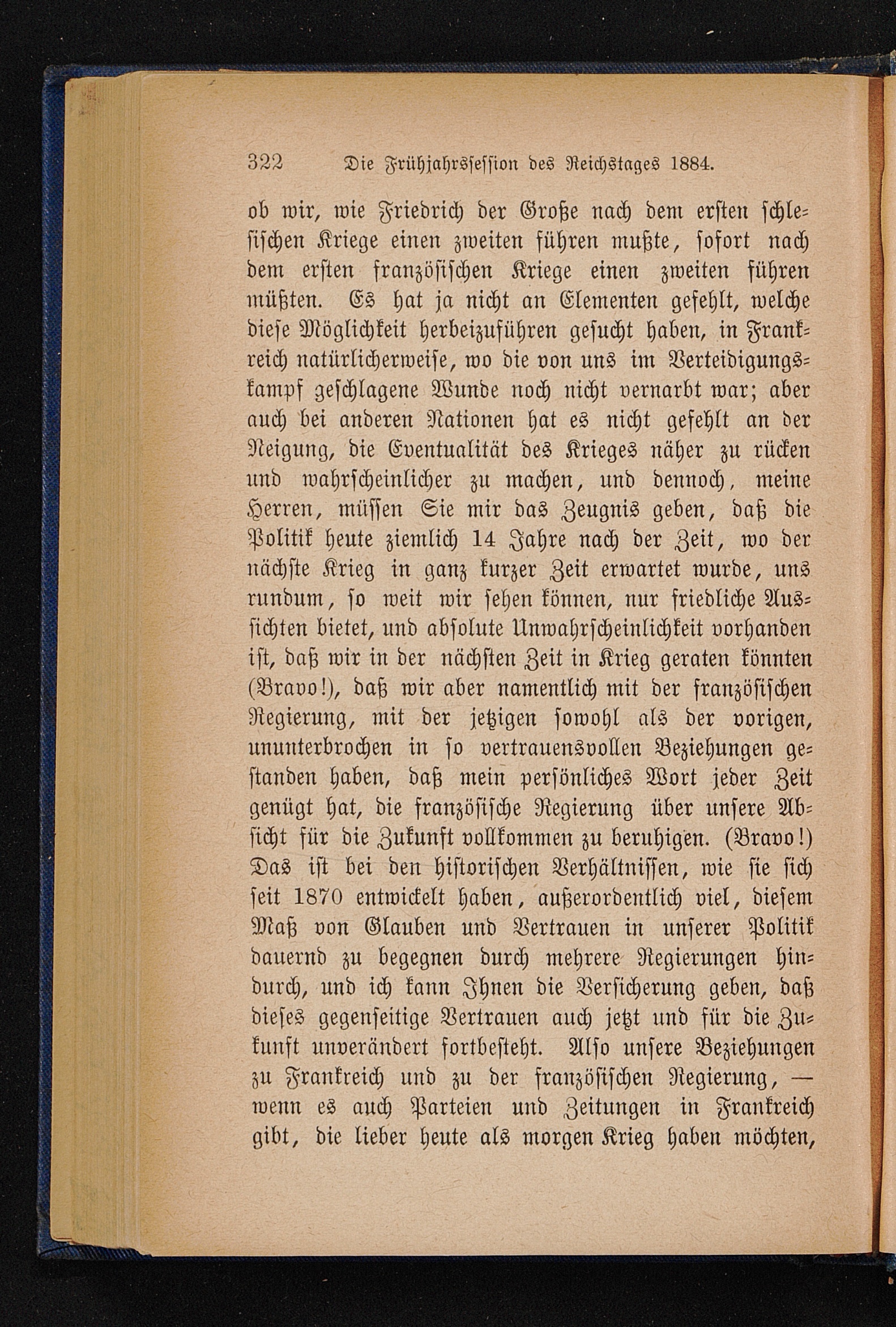 322 Die Frühjahrssession des Reichstages 1884.

ob wir, wie Friedrich der Große nach dem ersten schlesischen Kriege einen zweiten führen mußte, sofort nach dem ersten französischen Kriege einen zweiten führen müßten. Es hat ja nicht an Elementen gefehlt, welche diese Möglichkeit herbeizuführen gesucht haben, in Frankreich natürlicherweise, wo die von uns im Verteidigungskampf geschlagene Wunde noch nicht vernarbt war; aber auch bei anderen Nationen hat es nicht gefehlt an der Neigung, die Eventualität des Krieges näher zu rücken und wahrscheinlicher zu machen, und dennoch, meine Herren, müssen Sie mir das Zeugnis geben, daß die Politik heute ziemlich 14 Jahre nach der Zeit, wo der nächste Krieg in ganz kurzer Zeit erwartet wurde, uns rundum, so weit wir sehen können, nur friedliche Aussichten bietet, und absolute Unwahrscheinlichkeit vorhanden ist, daß wir in der nächsten Zeit in Krieg geraten könnten (Bravo!), daß wir aber namentlich mit der französischen Regierung, mit der jetzigen sowohl als der vorigen, ununterbrochen in so vertrauensvollen Beziehungen gestanden haben, daß mein persönliches Wort jeder Zeit genügt hat, die französische Regierung über unsere Absicht für die Zukunft vollkommen zu beruhigen. (Bravo!) Das ist bei den historischen Verhältnissen, wie sie sich seit 1870 entwickelt haben, außerordentlich viel, diesem Maß von Glauben und Vertrauen in unserer Politik dauernd zu begegnen durch mehrere Regierungen hindurch, und ich kann Ihnen die Versicherung geben, daß dieses gegenseitige Vertrauen auch jetzt und für die Zukunft unverändert fortbesteht. Also unsere Beziehungen zu Frankreich und zu der französischen Regierung, — wenn es auch Parteien und Zeitungen in Frankreich gibt, die lieber heute als morgen Krieg haben möchten,